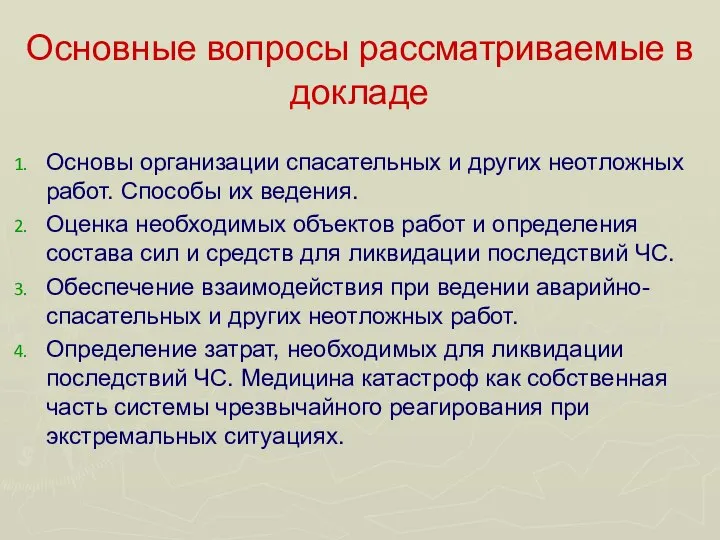 Основные вопросы рассматриваемые в докладе

1. Основы организации спасательных и других неотложных работ. Способы их ведения.
2. Оценка необходимых объектов работ и определения состава сил и средств для ликвидации последствий ЧС.
3. Обеспечение взаимодействия при ведении аварийно-спасательных и других неотложных работ.
4. Определение затрат, необходимых для ликвидации последствий ЧС. Медицина катастроф как собственная часть системы чрезвычайного реагирования при экстремальных ситуациях.